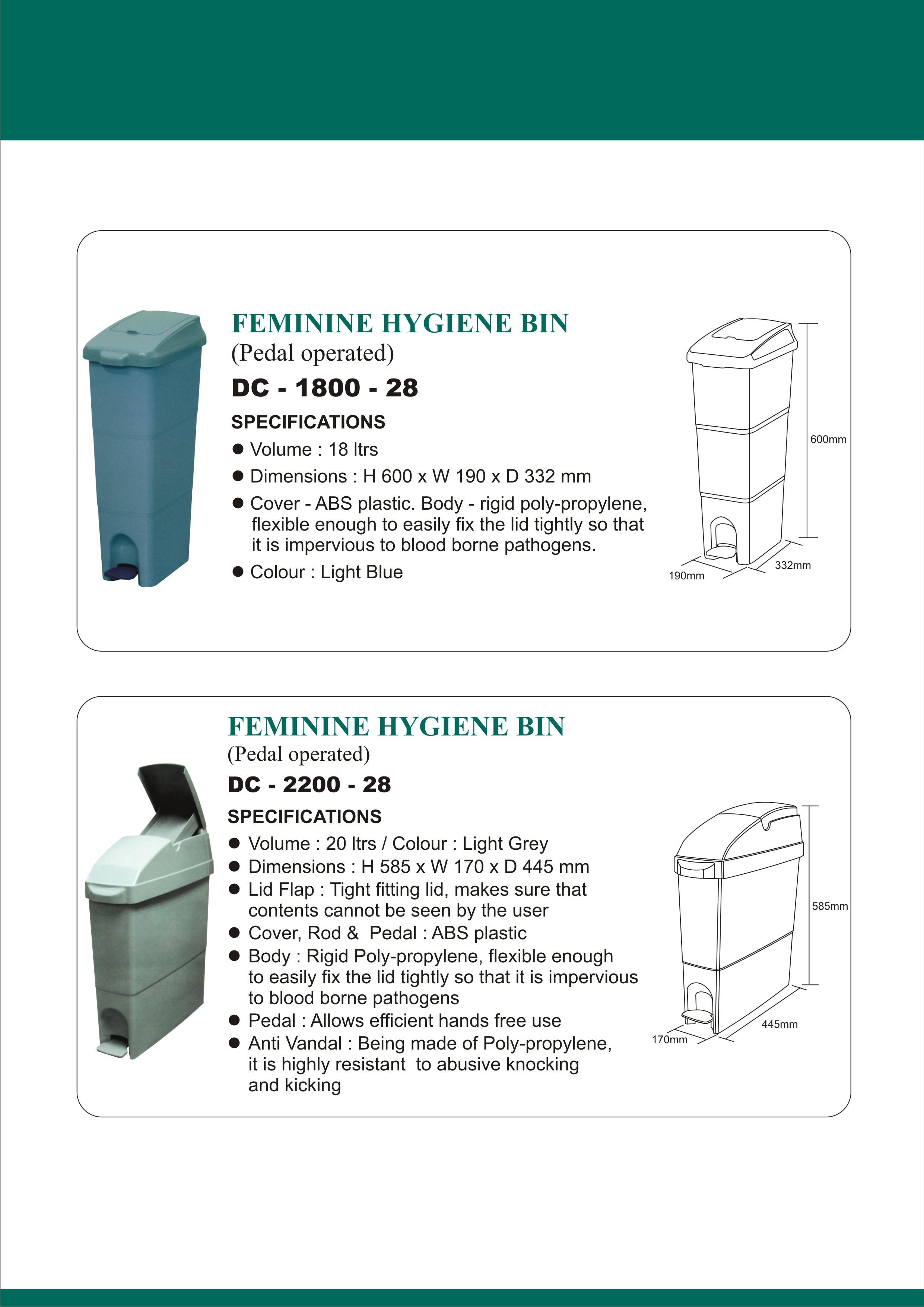 FEMININE HYGIENE BIN
(Pedal operated)
DC - 1800 - 28

SPECIFICATIONS
● Volume : 18 ltrs
● Dimensions : H 600 x W 190 x D 332 mm
● Cover - ABS plastic. Body - rigid poly-propylene, flexible enough to easily fix the lid tightly so that it is impervious to blood borne pathogens.
● Colour : Light Blue

600mm
190mm
332mm

FEMININE HYGIENE BIN
(Pedal operated)
DC - 2200 - 28

SPECIFICATIONS
● Volume : 20 ltrs / Colour : Light Grey
● Dimensions : H 585 x W 170 x D 445 mm
● Lid Flap : Tight fitting lid, makes sure that contents cannot be seen by the user
● Cover, Rod & Pedal : ABS plastic
● Body : Rigid Poly-propylene, flexible enough to easily fix the lid tightly so that it is impervious to blood borne pathogens
● Pedal : Allows efficient hands free use
● Anti Vandal : Being made of Poly-propylene, it is highly resistant to abusive knocking and kicking

585mm
170mm
445mm